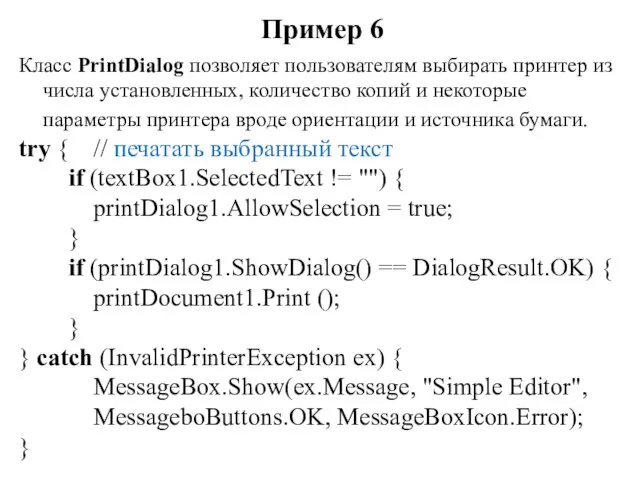 Пример 6

Класс PrintDialog позволяет пользователям выбирать принтер из числа установленных, количество копий и некоторые параметры принтера вроде ориентации и источника бумаги.

try { // печатать выбранный текст
if (textBox1.SelectedText != "") {
printDialog1.AllowSelection = true;
}
if (printDialog1.ShowDialog() == DialogResult.OK) {
printDocument1.Print ();
}
} catch (InvalidPrinterException ex) {
MessageBox.Show(ex.Message, "Simple Editor", MessageboButtons.OK, MessageBoxIcon.Error);
}